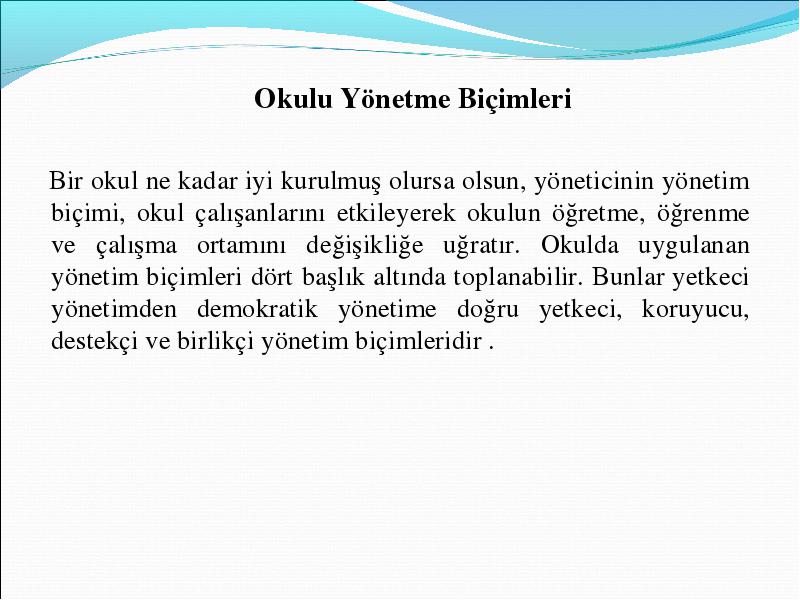 Okulu Yönetme Biçimleri

Bir okul ne kadar iyi kurulmuş olursa olsun, yöneticinin yönetim biçimi, okul çalışanlarını etkileyerek okulun öğretme, öğrenme ve çalışma ortamını değişikliğe uğratır. Okulda uygulanan yönetim biçimleri dört başlık altında toplanabilir. Bunlar yetkeci yönetimden demokratik yönetime doğru yetkeci, koruyucu, destekçi ve birlikçi yönetim biçimleridir .